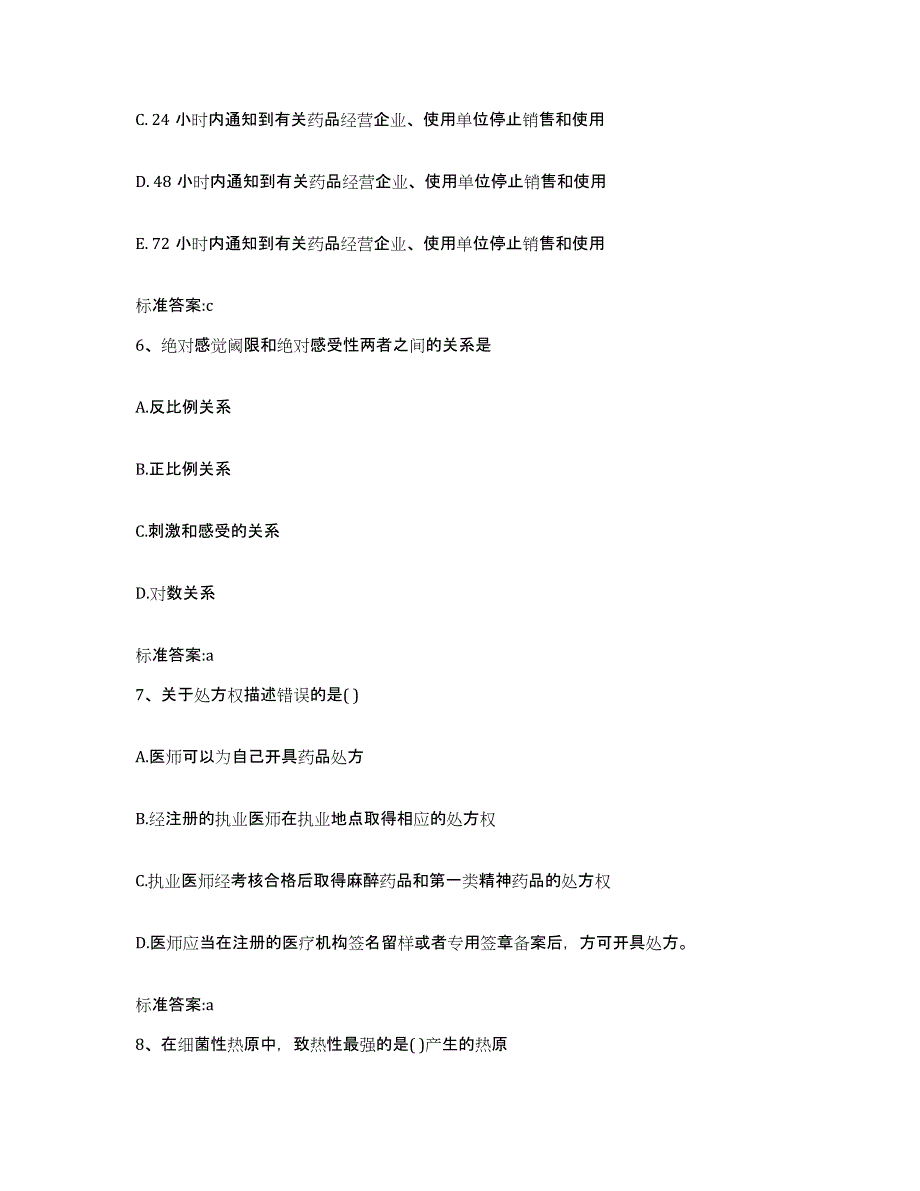 C. 24 小时内通知到有关药品经营企业、使用单位停止销售和使用

D. 48 小时内通知到有关药品经营企业、使用单位停止销售和使用

E. 72 小时内通知到有关药品经营企业、使用单位停止销售和使用

标准答案:c

6、绝对感觉阈限和绝对感受性两者之间的关系是

A.反比例关系

B.正比例关系

C.刺激和感受的关系

D.对数关系

标准答案:a

7、关于处方权描述错误的是( )

A.医师可以为自己开具药品处方

B.经注册的执业医师在执业地点取得相应的处方权

C.执业医师经考核合格后取得麻醉药品和第一类精神药品的处方权

D.医师应当在注册的医疗机构签名留样或者专用签章备案后，方可开具处方。

标准答案:a

8、在细菌性热原中，致热性最强的是( )产生的热原